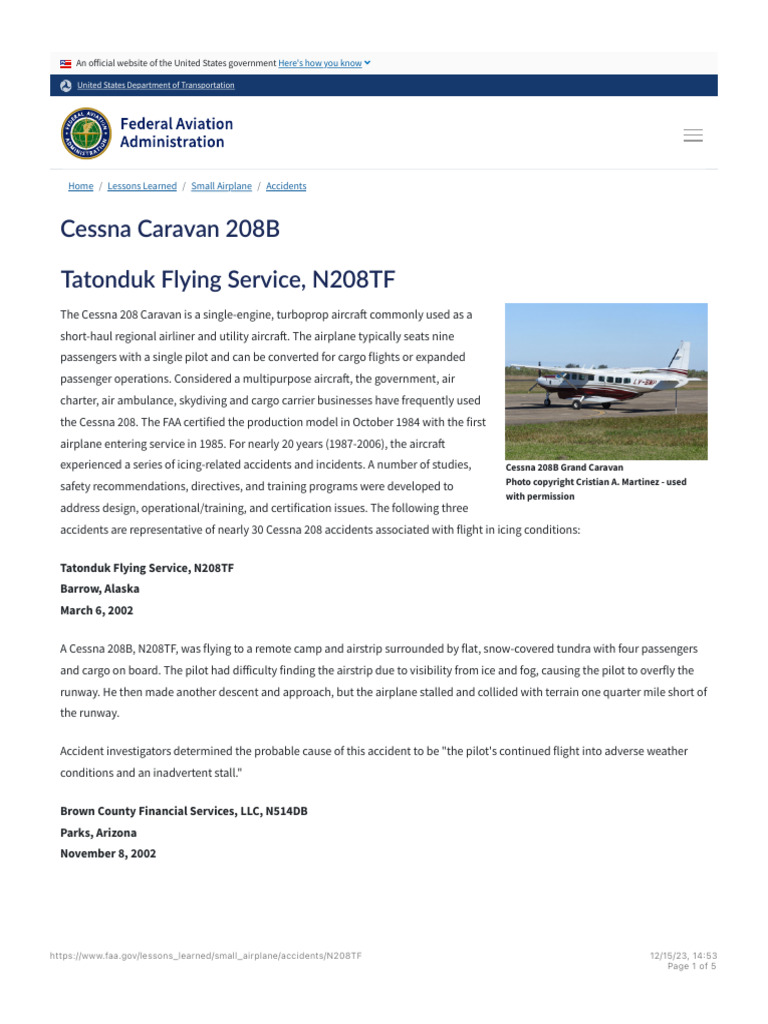 An official website of the United States government Here's how you know

United States Department of Transportation

Federal Aviation Administration

Home / Lessons Learned / Small Airplane / Accidents

Cessna Caravan 208B

Tatonduk Flying Service, N208TF

The Cessna 208 Caravan is a single-engine, turboprop aircraft commonly used as a short-haul regional airliner and utility aircraft. The airplane typically seats nine passengers with a single pilot and can be converted for cargo flights or expanded passenger operations. Considered a multipurpose aircraft, the government, air charter, air ambulance, skydiving and cargo carrier businesses have frequently used the Cessna 208. The FAA certified the production model in October 1984 with the first airplane entering service in 1985. For nearly 20 years (1987-2006), the aircraft experienced a series of icing-related accidents and incidents. A number of studies, safety recommendations, directives, and training programs were developed to address design, operational/training, and certification issues. The following three accidents are representative of nearly 30 Cessna 208 accidents associated with flight in icing conditions:

Cessna 208B Grand Caravan
Photo copyright Cristian A. Martinez - used with permission

Tatonduk Flying Service, N208TF
Barrow, Alaska
March 6, 2002

A Cessna 208B, N208TF, was flying to a remote camp and airstrip surrounded by flat, snow-covered tundra with four passengers and cargo on board. The pilot had difficulty finding the airstrip due to visibility from ice and fog, causing the pilot to overfly the runway. He then made another descent and approach, but the airplane stalled and collided with terrain one quarter mile short of the runway.

Accident investigators determined the probable cause of this accident to be "the pilot's continued flight into adverse weather conditions and an inadvertent stall."

Brown County Financial Services, LLC, N514DB
Parks, Arizona
November 8, 2002

https://www.faa.gov/lessons_learned/small_airplane/accidents/N208TF

12/15/23, 14:53
Page 1 of 5